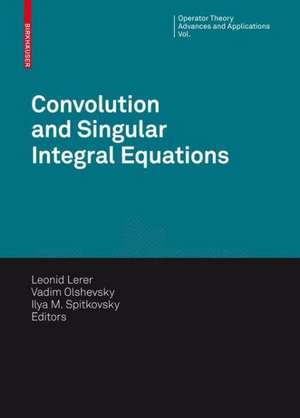 BIRKHÄUSER

Operator Theory
Advances and Applications
Vol.

Convolution and Singular Integral Equations

Leonid Lerer
Vadim Olshevsky
Ilya M. Spitkovsky
Editors